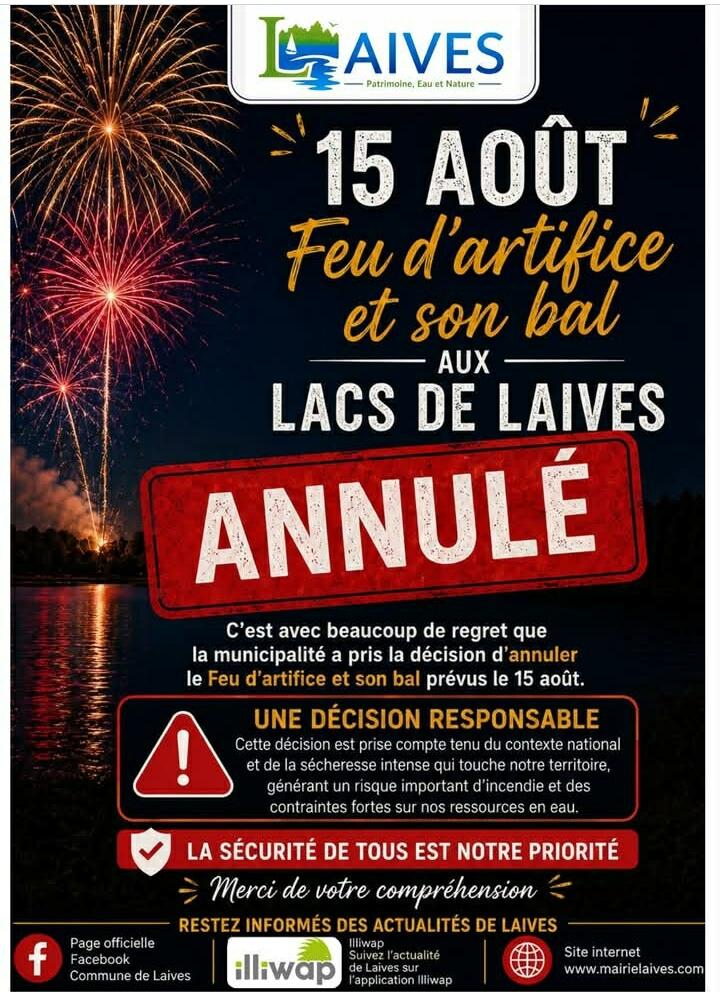 LAIVES
Patrimoine, Eau et Nature

15 AOÛT
Feu d'artifice
et son bal
AUX
LACS DE LAIVES

ANNULÉ

C'est avec beaucoup de regret que la municipalité a pris la décision d'annuler le Feu d'artifice et son bal prévus le 15 août.

UNE DÉCISION RESPONSABLE

Cette décision est prise compte tenu du contexte national et de la sécheresse intense qui touche notre territoire, générant un risque important d'incendie et des contraintes fortes sur nos ressources en eau.

LA SÉCURITÉ DE TOUS EST NOTRE PRIORITÉ

Merci de votre compréhension

RESTEZ INFORMÉS DES ACTUALITÉS DE LAIVES

Page officielle
Facebook
Commune de Laives

illiwap

Illiwap
Suivez l'actualité
de Laives sur
l'application Illiwap

Site internet
www.mairielaives.com